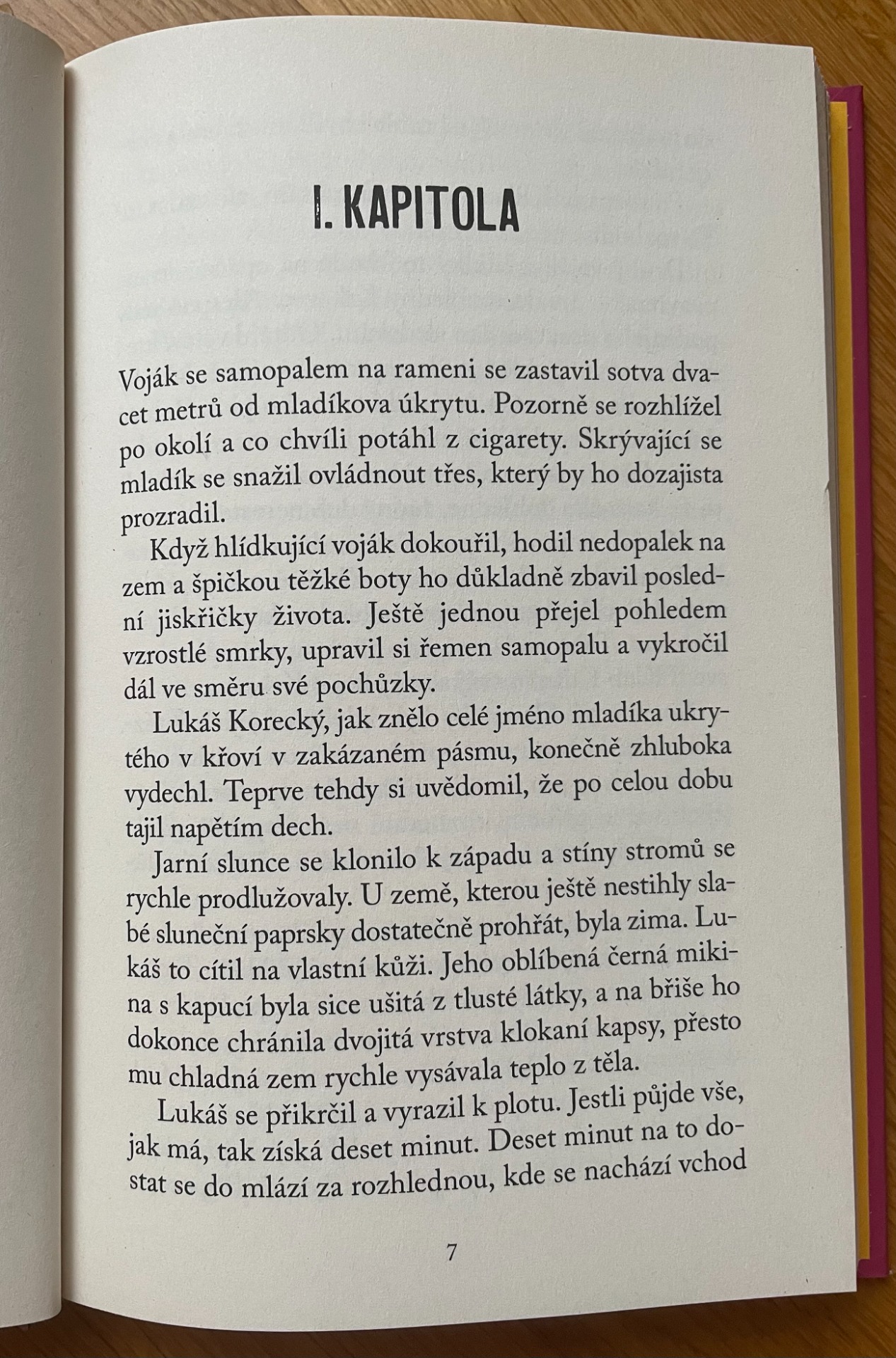 I. KAPITOLA

Voják se samopalem na rameni se zastavil sotva dvacet metrů od mladíkova úkrytu. Pozorně se rozhlížel po okolí a co chvíli potáhl z cigarety. Skrývající se mladík se snažil ovládnout třes, který by ho dozajista prozradil.

Když hlídkující voják dokouřil, hodil nedopalek na zem a špičkou těžké boty ho důkladně zbavil poslední jiskřičky života. Ještě jednou přejel pohledem vzrostlé smrky, upravil si řemen samopalu a vykročil dál ve směru své pochůzky.

Lukáš Korecký, jak znělo celé jméno mladíka ukrytého v křoví v zakázaném pásmu, konečně zhluboka vydechl. Teprve tehdy si uvědomil, že po celou dobu tajil napětím dech.

Jarní slunce se klonilo k západu a stíny stromů se rychle prodlužovaly. U země, kterou ještě nestihly slabé sluneční paprsky dostatečně prohřát, byla zima. Lukáš to cítil na vlastní kůži. Jeho oblíbená černá mikina s kapucí byla sice ušitá z tlusté látky, a na břiše ho dokonce chránila dvojitá vrstva klokaní kapsy, přesto mu chladná zem rychle vysávala teplo z těla.

Lukáš se přikrčil a vyrazil k plotu. Jestli půjde vše, jak má, tak získá deset minut. Deset minut na to dostat se do mlází za rozhlednou, kde se nachází vchod

7